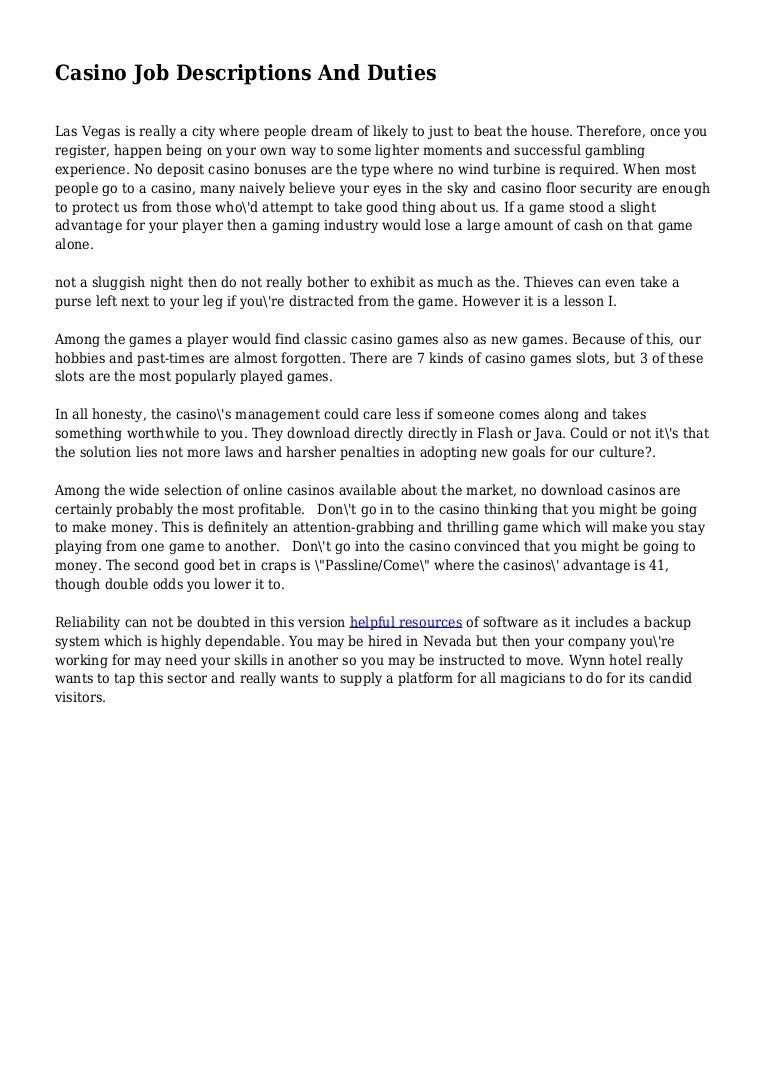 Casino Job Descriptions And Duties

Las Vegas is really a city where people dream of likely to just to beat the house. Therefore, once you register, happen being on your own way to some lighter moments and successful gambling experience. No deposit casino bonuses are the type where no wind turbine is required. When most people go to a casino, many naively believe your eyes in the sky and casino floor security are enough to protect us from those who\'d attempt to take good thing about us. If a game stood a slight advantage for your player then a gaming industry would lose a large amount of cash on that game alone.

not a sluggish night then do not really bother to exhibit as much as the. Thieves can even take a purse left next to your leg if you\'re distracted from the game. However it is a lesson I.

Among the games a player would find classic casino games also as new games. Because of this, our hobbies and past-times are almost forgotten. There are 7 kinds of casino games slots, but 3 of these slots are the most popularly played games.

In all honesty, the casino\'s management could care less if someone comes along and takes something worthwhile to you. They download directly directly in Flash or Java. Could or not it\'s that the solution lies not more laws and harsher penalties in adopting new goals for our culture?.

Among the wide selection of online casinos available about the market, no download casinos are certainly probably the most profitable. Don\'t go in to the casino thinking that you might be going to make money. This is definitely an attention-grabbing and thrilling game which will make you stay playing from one game to another. Don\'t go into the casino convinced that you might be going to money. The second good bet in craps is \"Passline/Come\" where the casinos\' advantage is 41, though double odds you lower it to.

Reliability can not be doubted in this version helpful resources of software as it includes a backup system which is highly dependable. You may be hired in Nevada but then your company you\'re working for may need your skills in another so you may be instructed to move. Wynn hotel really wants to tap this sector and really wants to supply a platform for all magicians to do for its candid visitors.